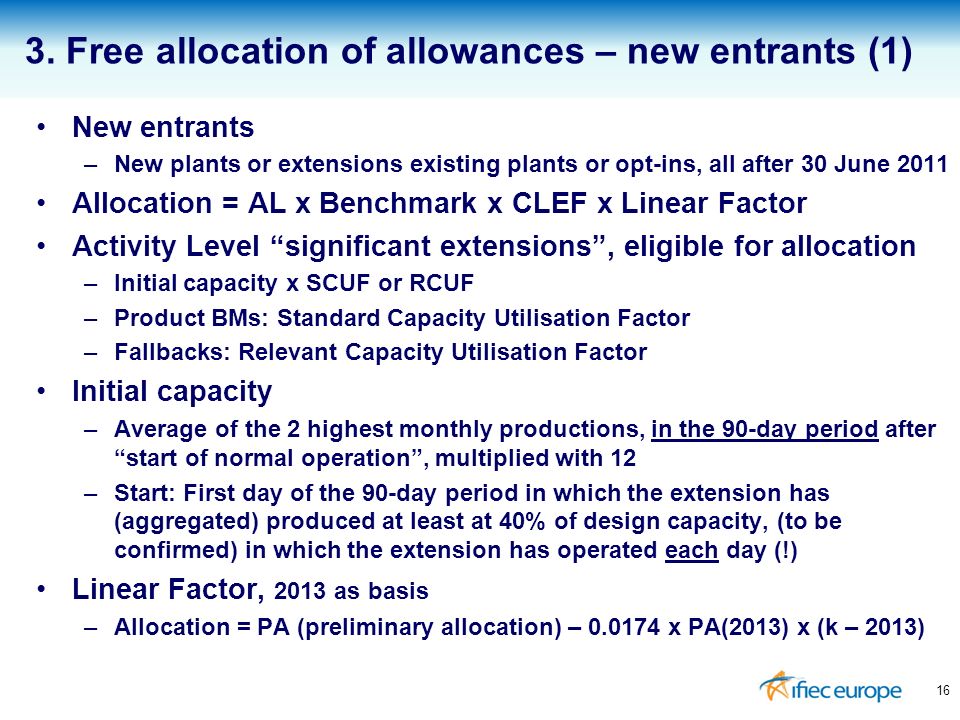 3. Free allocation of allowances – new entrants (1)

• New entrants
– New plants or extensions existing plants or opt-ins, all after 30 June 2011

• Allocation = AL x Benchmark x CLEF x Linear Factor

• Activity Level “significant extensions”, eligible for allocation
– Initial capacity x SCUF or RCUF
– Product BMs: Standard Capacity Utilisation Factor
– Fallbacks: Relevant Capacity Utilisation Factor

• Initial capacity
– Average of the 2 highest monthly productions, in the 90-day period after “start of normal operation”, multiplied with 12
– Start: First day of the 90-day period in which the extension has (aggregated) produced at least at 40% of design capacity, (to be confirmed) in which the extension has operated each day (!)

• Linear Factor, 2013 as basis
– Allocation = PA (preliminary allocation) – 0.0174 x PA(2013) x (k – 2013)

ifiec europe

16